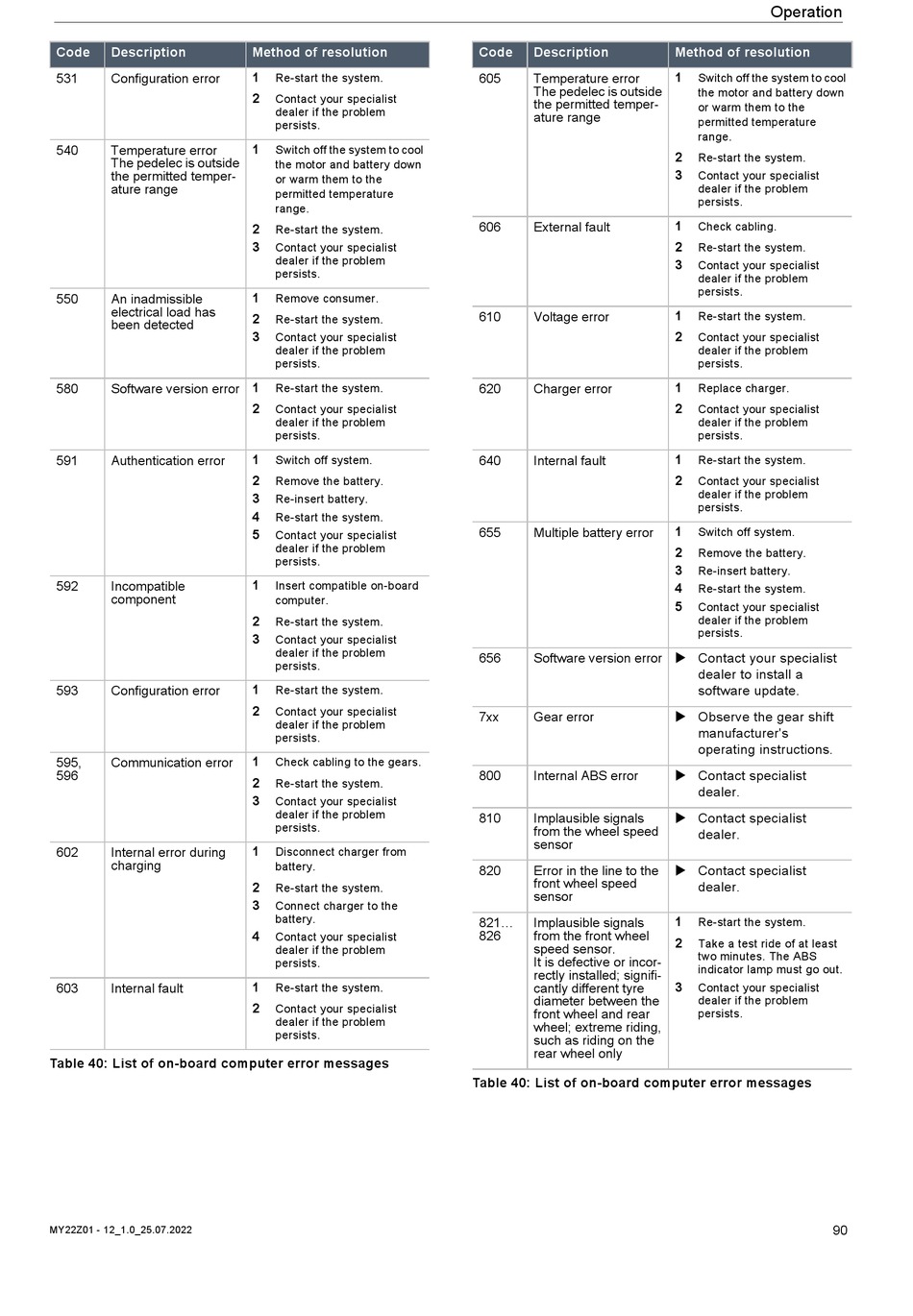 Operation

| Code | Description | Method of resolution |
|---|---|---|
| 531 | Configuration error | 1 Re-start the system. 2 Contact your specialist dealer if the problem persists. |
| 540 | Temperature error The pedelec is outside the permitted temperature range | 1 Switch off the system to cool the motor and battery down or warm them to the permitted temperature range. 2 Re-start the system. 3 Contact your specialist dealer if the problem persists. |
| 550 | An inadmissible electrical load has been detected | 1 Remove consumer. 2 Re-start the system. 3 Contact your specialist dealer if the problem persists. |
| 580 | Software version error | 1 Re-start the system. 2 Contact your specialist dealer if the problem persists. |
| 591 | Authentication error | 1 Switch off system. 2 Remove the battery. 3 Re-insert battery. 4 Re-start the system. 5 Contact your specialist dealer if the problem persists. |
| 592 | Incompatible component | 1 Insert compatible on-board computer. 2 Re-start the system. 3 Contact your specialist dealer if the problem persists. |
| 593 | Configuration error | 1 Re-start the system. 2 Contact your specialist dealer if the problem persists. |
| 595, 596 | Communication error | 1 Check cabling to the gears. 2 Re-start the system. 3 Contact your specialist dealer if the problem persists. |
| 602 | Internal error during charging | 1 Disconnect charger from battery. 2 Re-start the system. 3 Connect charger to the battery. 4 Contact your specialist dealer if the problem persists. |
| 603 | Internal fault | 1 Re-start the system. 2 Contact your specialist dealer if the problem persists. |

Table 40: List of on-board computer error messages

| Code | Description | Method of resolution |
|---|---|---|
| 605 | Temperature error The pedelec is outside the permitted temperature range | 1 Switch off the system to cool the motor and battery down or warm them to the permitted temperature range. 2 Re-start the system. 3 Contact your specialist dealer if the problem persists. |
| 606 | External fault | 1 Check cabling. 2 Re-start the system. 3 Contact your specialist dealer if the problem persists. |
| 610 | Voltage error | 1 Re-start the system. 2 Contact your specialist dealer if the problem persists. |
| 620 | Charger error | 1 Replace charger. 2 Contact your specialist dealer if the problem persists. |
| 640 | Internal fault | 1 Re-start the system. 2 Contact your specialist dealer if the problem persists. |
| 655 | Multiple battery error | 1 Switch off system. 2 Remove the battery. 3 Re-insert battery. 4 Re-start the system. 5 Contact your specialist dealer if the problem persists. |
| 656 | Software version error | ▶ Contact your specialist dealer to install a software update. |
| 7xx | Gear error | ▶ Observe the gear shift manufacturer's operating instructions. |
| 800 | Internal ABS error | ▶ Contact specialist dealer. |
| 810 | Implausible signals from the wheel speed sensor | ▶ Contact specialist dealer. |
| 820 | Error in the line to the front wheel speed sensor | ▶ Contact specialist dealer. |
| 821… 826 | Implausible signals from the front wheel speed sensor. It is defective or incorrectly installed; significantly different tyre diameter between the front wheel and rear wheel; extreme riding, such as riding on the rear wheel only | 1 Re-start the system. 2 Take a test ride of at least two minutes. The ABS indicator lamp must go out. 3 Contact your specialist dealer if the problem persists. |

Table 40: List of on-board computer error messages

MY22Z01 - 12_1.0_25.07.2022

90